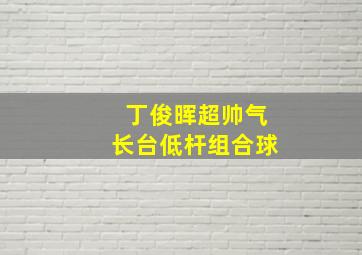 丁俊晖超帅气
长台低杆组合球